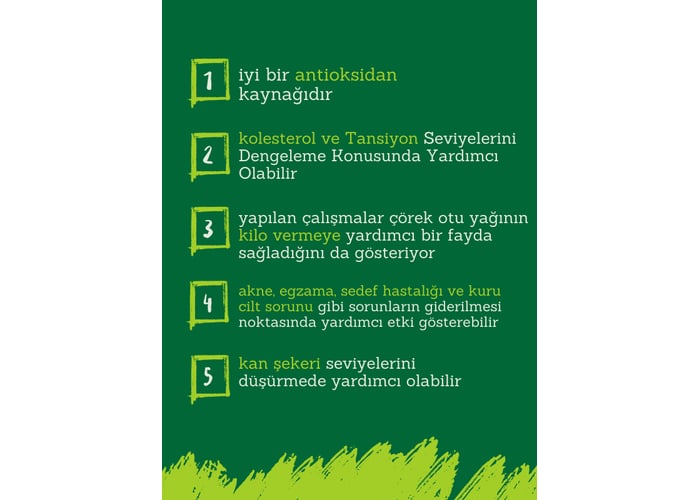 1 iyi bir antioksidan kaynağıdır

2 kolesterol ve Tansiyon Seviyelerini Dengeleme Konusunda Yardımcı Olabilir

3 yapılan çalışmalar çörek otu yağının kilo vermeye yardımcı bir fayda sağladığını da gösteriyor

4 akne, egzama, sedef hastalığı ve kuru cilt sorunu gibi sorunların giderilmesi noktasında yardımcı etki gösterebilir

5 kan şekeri seviyelerini düşürmede yardımcı olabilir